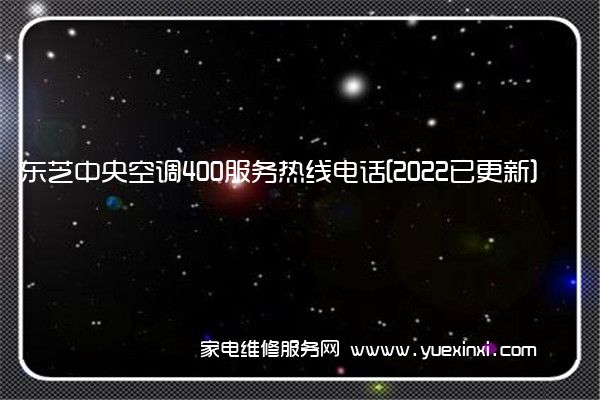 东芝中央空调400服务热线电话(2022已更新)

家电维修服务网 www.yuexinxi.com